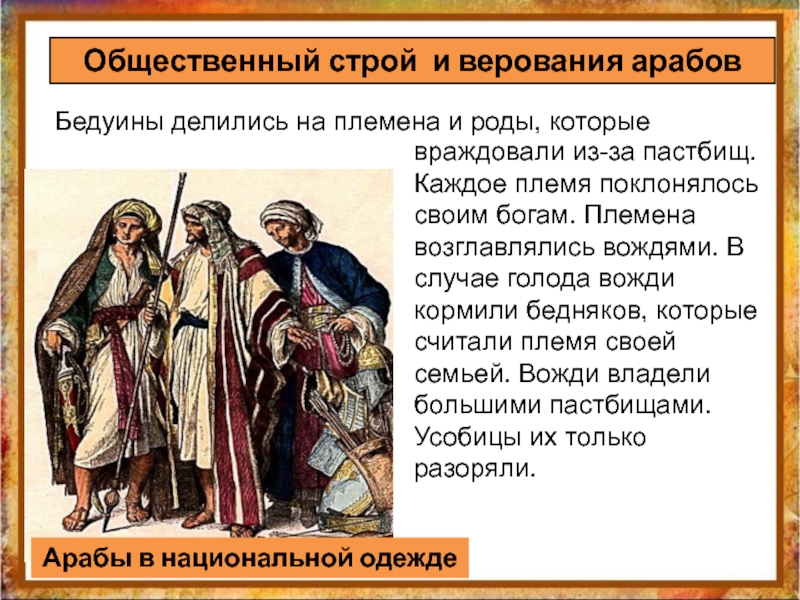 Общественный строй  и верования арабов

Бедуины делились на племена и роды, которые враждовали из-за пастбищ. Каждое племя поклонялось своим богам. Племена возглавлялись вождями. В случае голода вожди кормили бедняков, которые считали племя своей семьей. Вожди владели большими пастбищами. Усобицы их только разоряли.

Арабы в национальной одежде